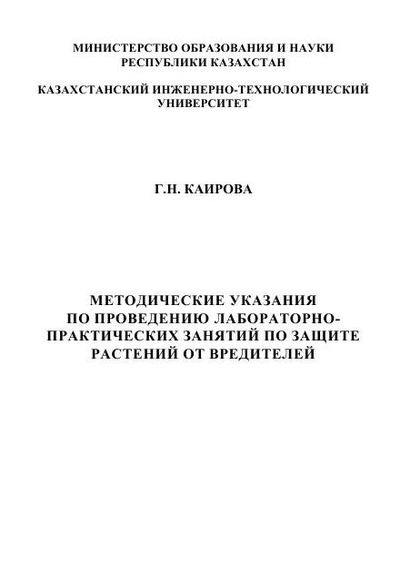 МИНИСТЕРСТВО ОБРАЗОВАНИЯ И НАУКИ РЕСПУБЛИКИ КАЗАХСТАН

КАЗАХСТАНСКИЙ ИНЖЕНЕРНО-ТЕХНОЛОГИЧЕСКИЙ УНИВЕРСИТЕТ

Г.Н. КАИРОВА

МЕТОДИЧЕСКИЕ УКАЗАНИЯ ПО ПРОВЕДЕНИЮ ЛАБОРАТОРНО-ПРАКТИЧЕСКИХ ЗАНЯТИЙ ПО ЗАЩИТЕ РАСТЕНИЙ ОТ ВРЕДИТЕЛЕЙ